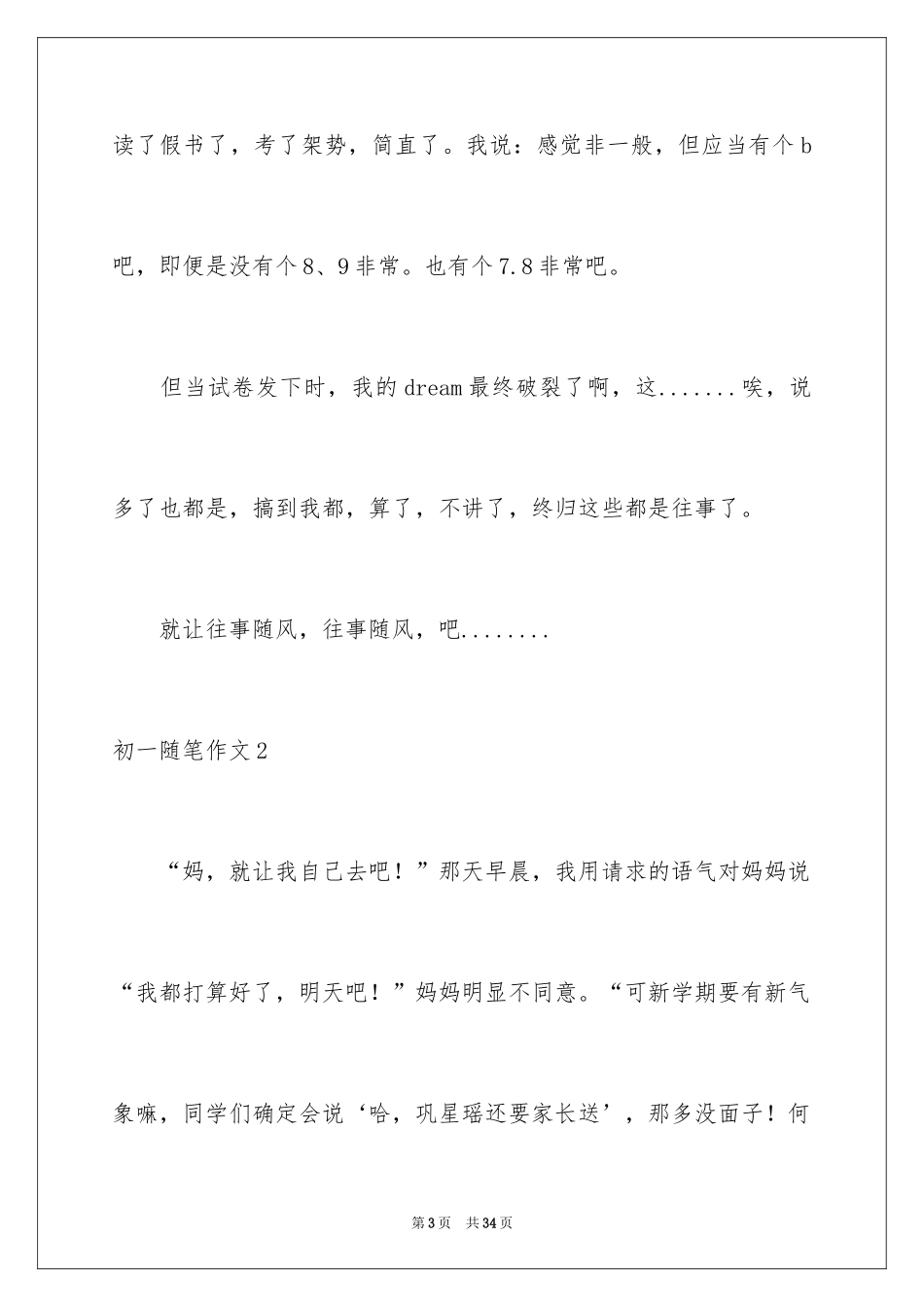 读了假书了，考了架势，简直了。我说：感觉非一般，但应当有个 b 吧，即便是没有个 8、9 非常。也有个 7.8 非常吧。

但当试卷发下时，我的 dream 最终破裂了啊，这.......唉，说多了也都是，搞到我都，算了，不讲了，终归这些都是往事了。

就让往事随风，往事随风，吧........

初一随笔作文 2

“妈，就让我自己去吧！”那天早晨，我用请求的语气对妈妈说“我都打算好了，明天吧！”妈妈明显不同意。“可新学期要有新气象嘛，同学们确定会说‘哈，巩星瑶还要家长送’，那多没面子！何

第 3 页　共 34 页